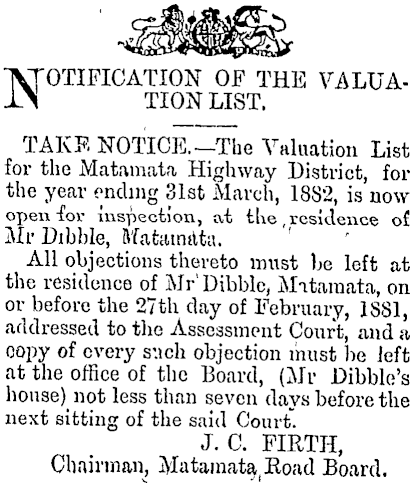 NOTIFICATION OF THE VALUATION LIST.

TAKE NOTICE.—The Valuation List for the Matamata Highway District, for the year ending 31st March, 1882, is now open for inspection, at the residence of Mr Dibble, Matamata.

All objections thereto must be left at the residence of Mr Dibble, Matamata, on or before the 27th day of February, 1881, addressed to the Assessment Court, and a copy of every such objection must be left at the office of the Board, (Mr Dibble's house) not less than seven days before the next sitting of the said Court.

J. C. FIRTH,
Chairman, Matamata Road Board.